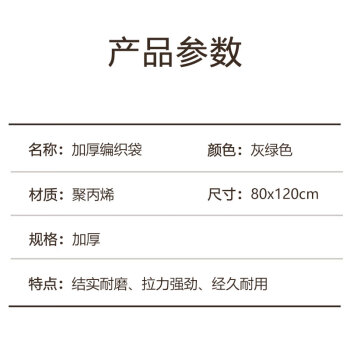 产品参数

名称：加厚编织袋

颜色：灰绿色

材质：聚丙烯

尺寸：80x120cm

规格：加厚

特点：结实耐磨、拉力强劲、经久耐用